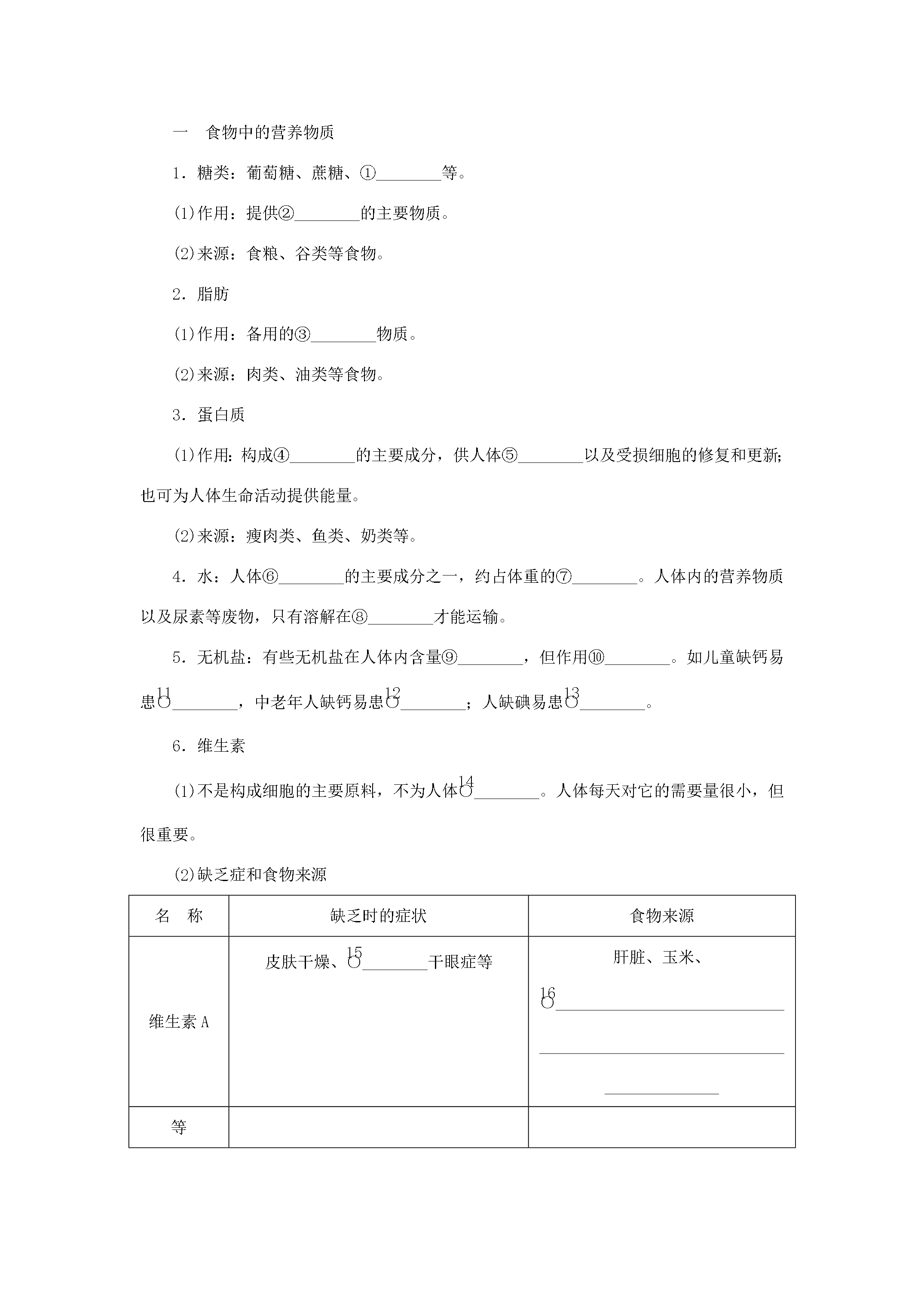 一 食物中的营养物质

1．糖类：葡萄糖、蔗糖、①____等。

(1)作用：提供②____的主要物质。

(2)来源：食粮、谷类等食物。

2．脂肪

(1)作用：备用的③____物质。

(2)来源：肉类、油类等食物。

3．蛋白质

(1)作用：构成④____的主要成分，供人体⑤____以及受损细胞的修复和更新；也可为人体生命活动提供能量。

(2)来源：瘦肉类、鱼类、奶类等。

4．水：人体⑥____的主要成分之一，约占体重的⑦____。人体内的营养物质以及尿素等废物，只有溶解在⑧____才能运输。

5．无机盐：有些无机盐在人体内含量⑨____，但作用⑩____。如儿童缺钙易患⑪____，中老年人缺钙易患⑫____；人缺碘易患⑬____。

6．维生素

(1)不是构成细胞的主要原料，不为人体⑭____。人体每天对它的需要量很小，但很重要。

(2)缺乏症和食物来源

| 名 称 | 缺乏时的症状 | 食物来源 |
|---|---|---|
| 维生素A | 皮肤干燥、⑮____干眼症等 | 肝脏、玉米、⑯____ |
| 等 | | |